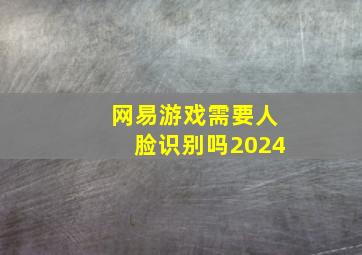 网易游戏需要人脸识别吗2024